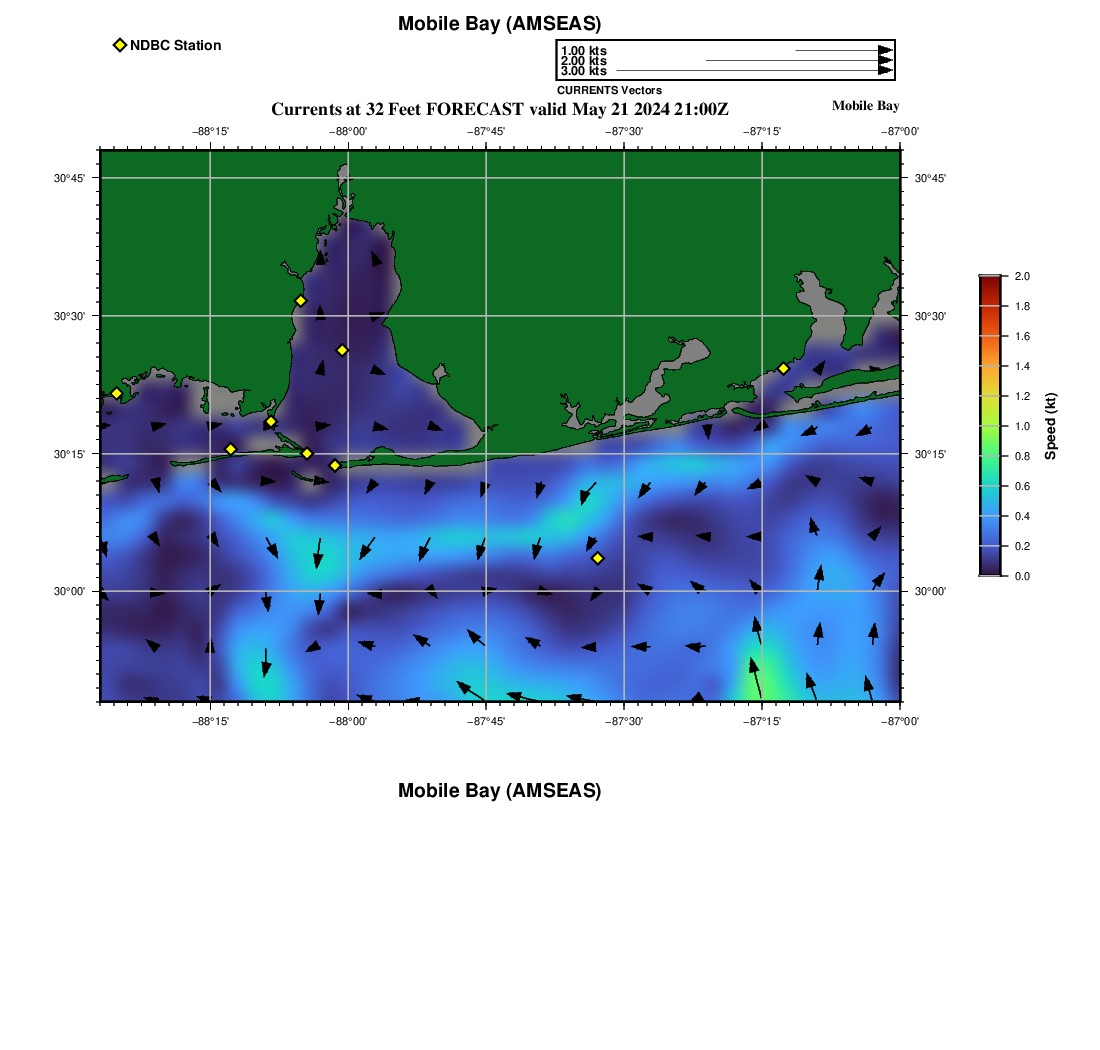 Mobile Bay (AMSEAS)

NDBC Station

1.00 kts
2.00 kts
3.00 kts
CURRENTS Vectors

Currents at 32 Feet FORECAST valid May 21 2024 21:00Z

Mobile Bay

−88°15' −88°00' −87°45' −87°30' −87°15' −87°00'

30°45' 30°30' 30°15' 30°00'

30°45' 30°30' 30°15' 30°00'

−88°15' −88°00' −87°45' −87°30' −87°15' −87°00'

2.0 1.8 1.6 1.4 1.2 1.0 0.8 0.6 0.4 0.2 0.0

Speed (kt)

Mobile Bay (AMSEAS)